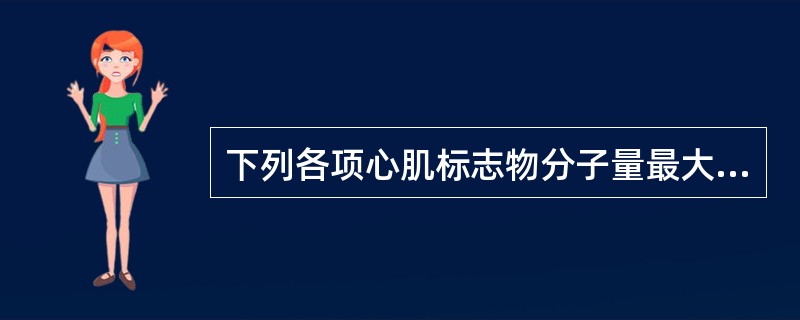 下列各项心肌标志物分子量最大...